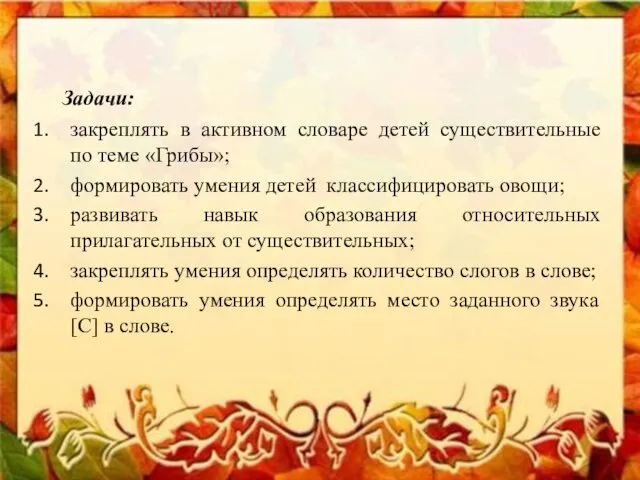 Задачи:

1. закреплять в активном словаре детей существительные по теме «Грибы»;
2. формировать умения детей классифицировать овощи;
3. развивать навык образования относительных прилагательных от существительных;
4. закреплять умения определять количество слогов в слове;
5. формировать умения определять место заданного звука [С] в слове.